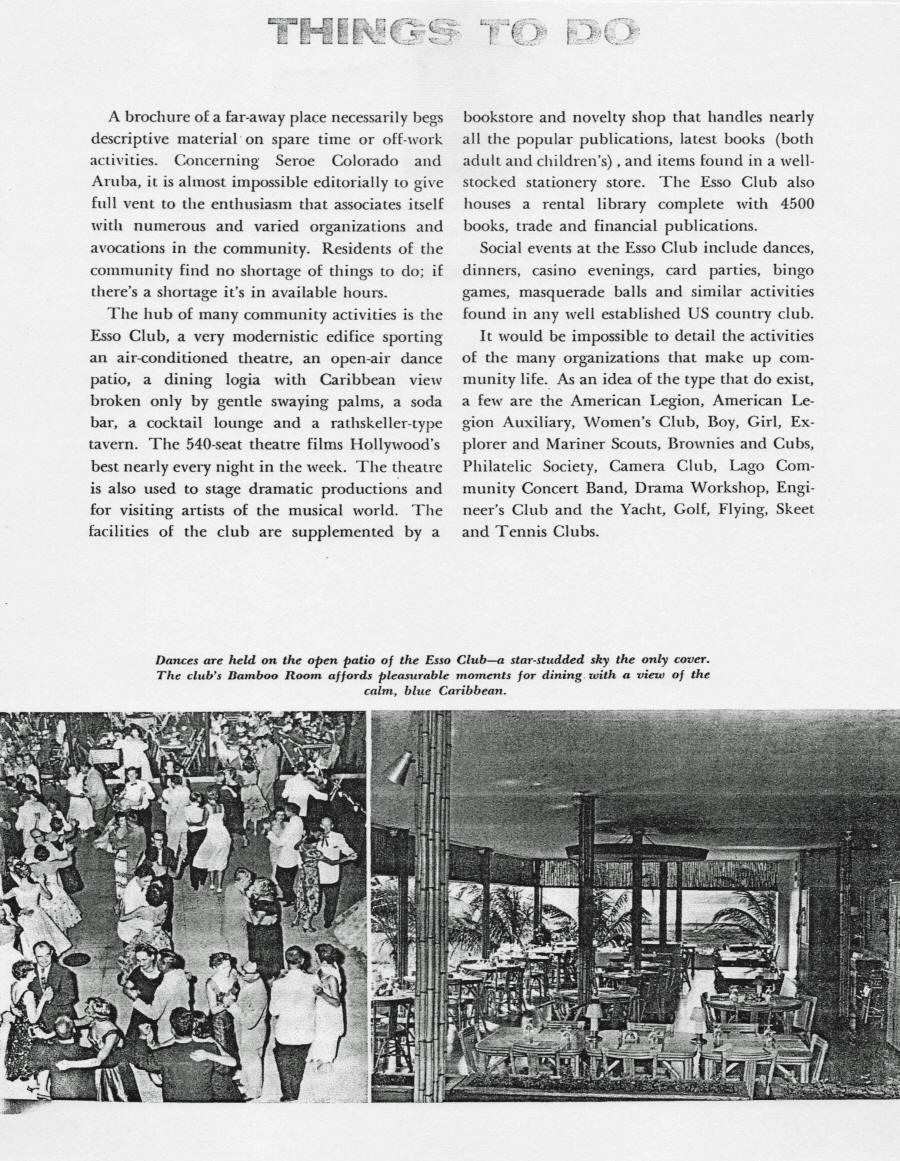 THINGS TO DO

A brochure of a far-away place necessarily begs descriptive material on spare time or off-work activities. Concerning Seroe Colorado and Aruba, it is almost impossible editorially to give full vent to the enthusiasm that associates itself with numerous and varied organizations and avocations in the community. Residents of the community find no shortage of things to do; if there's a shortage it's in available hours.

The hub of many community activities is the Esso Club, a very modernistic edifice sporting an air-conditioned theatre, an open-air dance patio, a dining logia with Caribbean view broken only by gentle swaying palms, a soda bar, a cocktail lounge and a rathskeller-type tavern. The 540-seat theatre films Hollywood's best nearly every night in the week. The theatre is also used to stage dramatic productions and for visiting artists of the musical world. The facilities of the club are supplemented by a bookstore and novelty shop that handles nearly all the popular publications, latest books (both adult and children's), and items found in a well-stocked stationery store. The Esso Club also houses a rental library complete with 4500 books, trade and financial publications.

Social events at the Esso Club include dances, dinners, casino evenings, card parties, bingo games, masquerade balls and similar activities found in any well established US country club.

It would be impossible to detail the activities of the many organizations that make up community life. As an idea of the type that do exist, a few are the American Legion, American Legion Auxiliary, Women's Club, Boy, Girl, Explorer and Mariner Scouts, Brownies and Cubs, Philatelic Society, Camera Club, Lago Community Concert Band, Drama Workshop, Engineer's Club and the Yacht, Golf, Flying, Skeet and Tennis Clubs.

Dances are held on the open patio of the Esso Club—a star-studded sky the only cover. The club's Bamboo Room affords pleasurable moments for dining with a view of the calm, blue Caribbean.